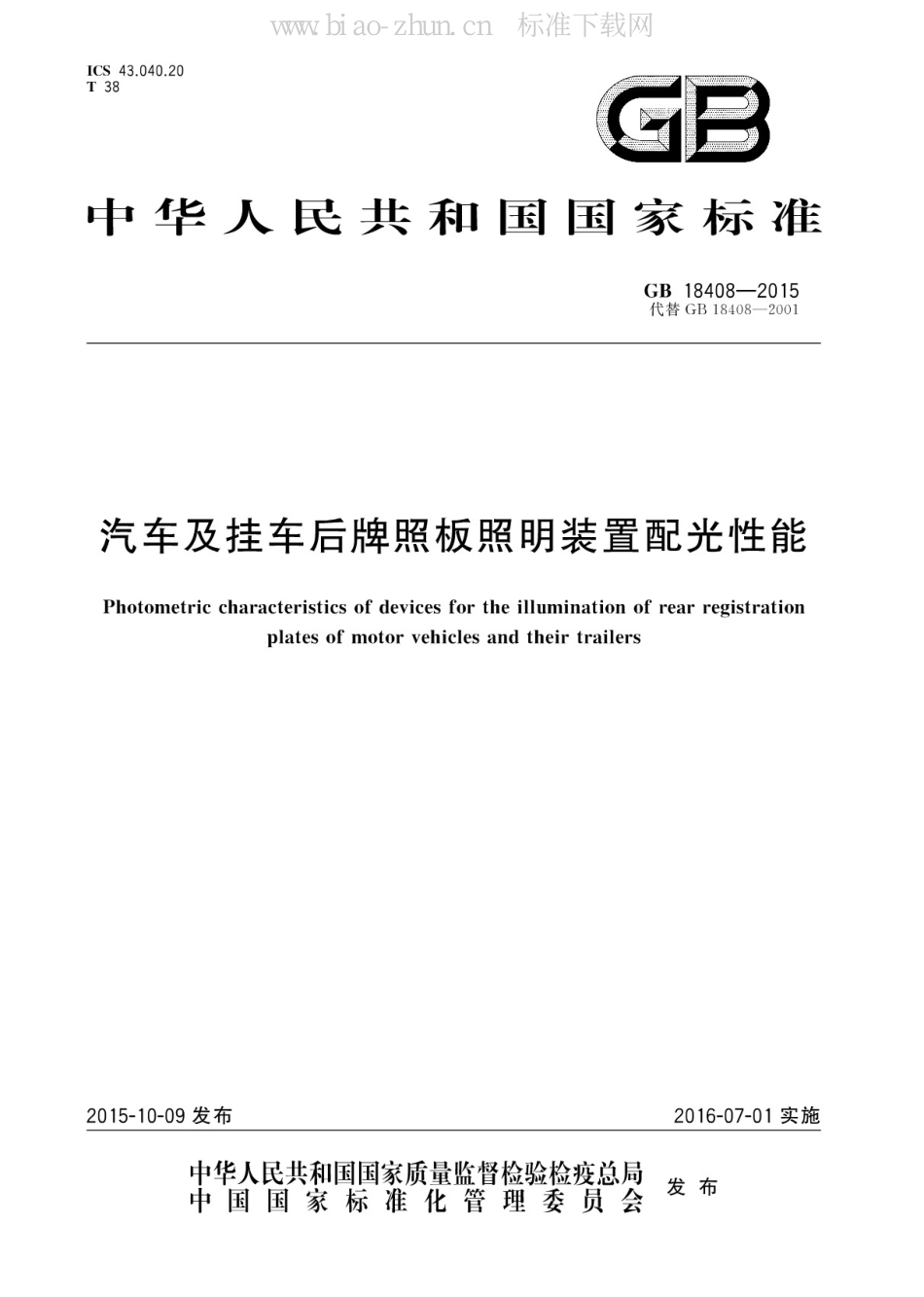 www.biao-zhun.cn 标准下载网

ICS 43.040.20
T 38

GB

中华人民共和国国家标准

GB 18408—2015
代替 GB 18408—2001

汽车及挂车后牌照板照明装置配光性能

Photometric characteristics of devices for the illumination of rear registration plates of motor vehicles and their trailers

2015-10-09 发布

2016-07-01 实施

中华人民共和国国家质量监督检验检疫总局
中国国家标准化管理委员会
发布